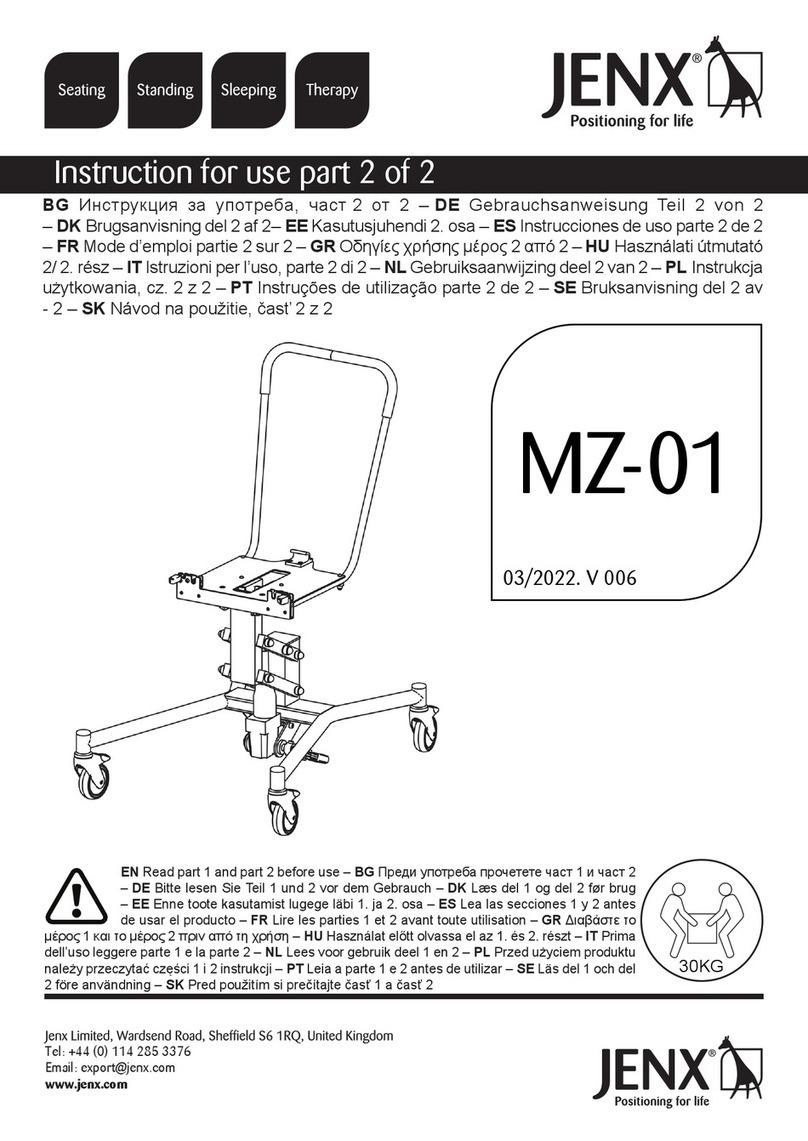 Seating Standing Sleeping Therapy

JENX®
Positioning for life

Instruction for use part 2 of 2

BG Инструкция за употреба, част 2 от 2 – DE Gebrauchsanweisung Teil 2 von 2 – DK Brugsanvisning del 2 af 2– EE Kasutusjuhendi 2. osa – ES Instrucciones de uso parte 2 de 2 – FR Mode d'emploi partie 2 sur 2 – GR Οδηγίες χρήσης μέρος 2 από 2 – HU Használati útmutató 2/ 2. rész – IT Istruzioni per l'uso, parte 2 di 2 – NL Gebruiksaanwijzing deel 2 van 2 – PL Instrukcja użytkowania, cz. 2 z 2 – PT Instruções de utilização parte 2 de 2 – SE Bruksanvisning del 2 av - 2 – SK Návod na použitie, časť 2 z 2

MZ-01

03/2022. V 006

EN Read part 1 and part 2 before use – BG Преди употреба прочетете част 1 и част 2 – DE Bitte lesen Sie Teil 1 und 2 vor dem Gebrauch – DK Læs del 1 og del 2 før brug – EE Enne toote kasutamist lugege läbi 1. ja 2. osa – ES Lea las secciones 1 y 2 antes de usar el producto – FR Lire les parties 1 et 2 avant toute utilisation – GR Διαβάστε το μέρος 1 και το μέρος 2 πριν από τη χρήση – HU Használat előtt olvassa el az 1. és 2. részt – IT Prima dell'uso leggere parte 1 e la parte 2 – NL Lees voor gebruik deel 1 en 2 – PL Przed użyciem produktu należy przeczytać części 1 i 2 instrukcji – PT Leia a parte 1 e 2 antes de utilizar – SE Läs del 1 och del 2 före användning – SK Pred použitím si prečítajte časť 1 a časť 2

30KG

Jenx Limited, Wardsend Road, Sheffield S6 1RQ, United Kingdom
Tel: +44 (0) 114 285 3376
Email: export@jenx.com
www.jenx.com

JENX®
Positioning for life